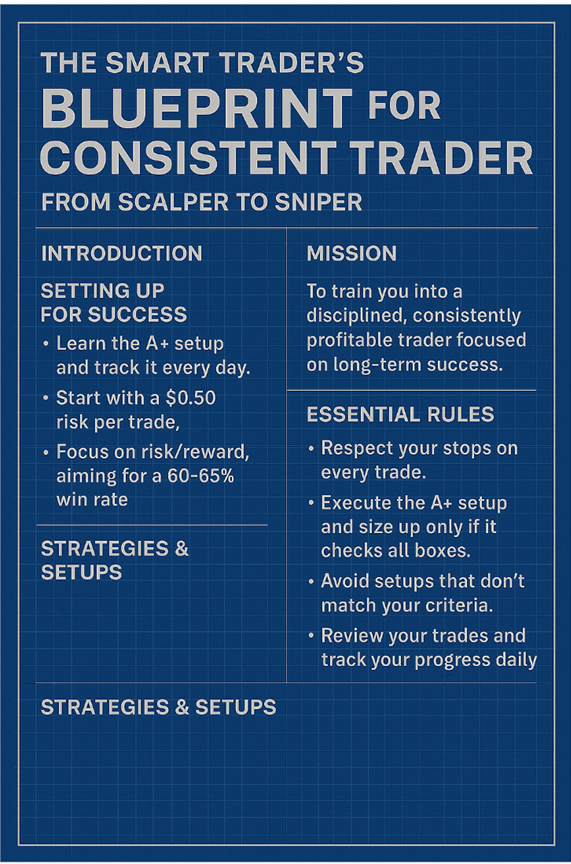 THE SMART TRADER'S
BLUEPRINT FOR
CONSISTENT TRADER
FROM SCALPER TO SNIPER

INTRODUCTION

SETTING UP
FOR SUCCESS

• Learn the A+ setup and track it every day.
• Start with a $0.50 risk per trade,
• Focus on risk/reward, aiming for a 60-65% win rate

STRATEGIES &
SETUPS

MISSION

To train you into a disciplined, consistently profitable trader focused on long-term success.

ESSENTIAL RULES

• Respect your stops on every trade.
• Execute the A+ setup and size up only if it checks all boxes.
• Avoid setups that don't match your criteria.
• Review your trades and track your progress daily

STRATEGIES & SETUPS